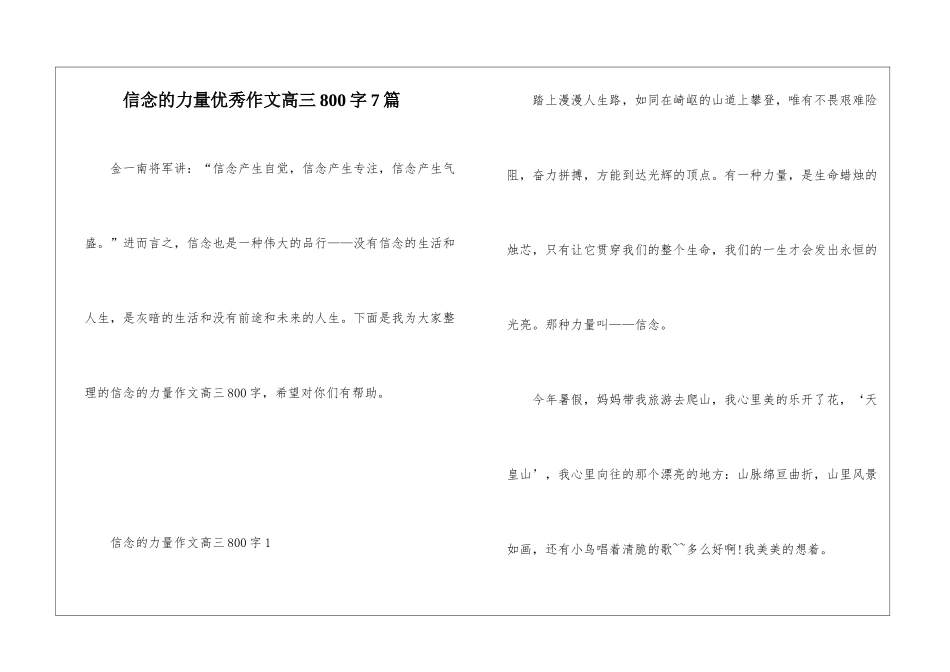 信念的力量优秀作文高三800字7篇

金一南将军讲：“信念产生自觉，信念产生专注，信念产生气盛。”进而言之，信念也是一种伟大的品行——没有信念的生活和人生，是灰暗的生活和没有前途和未来的人生。下面是我为大家整理的信念的力量作文高三800字，希望对你们有帮助。

信念的力量作文高三800字1

踏上漫漫人生路，如同在崎岖的山道上攀登，唯有不畏艰难险阻，奋力拼搏，方能到达光辉的顶点。有一种力量，是生命蜡烛的烛芯，只有让它贯穿我们的整个生命，我们的一生才会发出永恒的光亮。那种力量叫——信念。

今年暑假，妈妈带我旅游去爬山，我心里美的乐开了花，‘天皇山’，我心里向往的那个漂亮的地方：山脉绵亘曲折，山里风景如画，还有小鸟唱着清脆的歌~~多么好啊!我美美的想着。